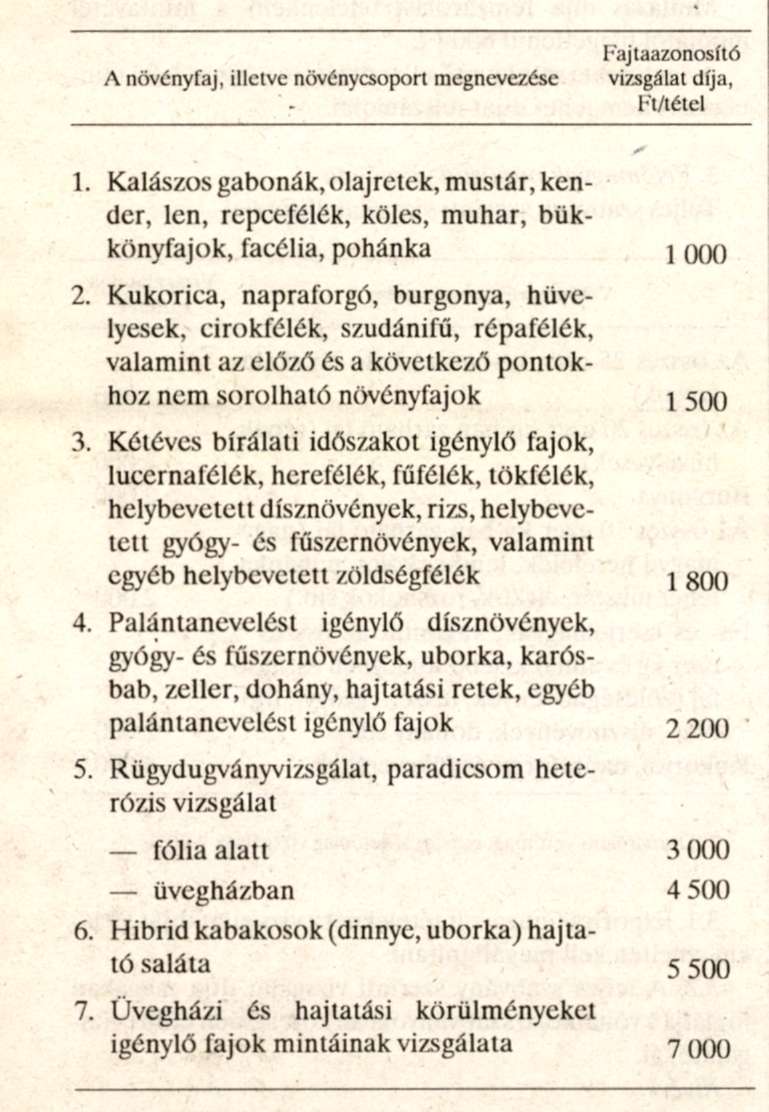 | A növényfaj, illetve növénycsoport megnevezése | Fajtaazonosító vizsgálat díja, Ft/tétel |
|---|---|
| 1. Kalászos gabonák, olajretek, mustár, kender, len, repcefélék, köles, muhar, bükkönyfajok, facélia, pohánka | 1 000 |
| 2. Kukorica, napraforgó, burgonya, hüvelyesek, cirokfélék, szudánifű, répafélék, valamint az előző és a következő pontokhoz nem sorolható növényfajok | 1 500 |
| 3. Kétéves bírálati időszakot igénylő fajok, lucernafélék, herefélék, fűfélék, tökfélék, helybevetett dísznövények, rizs, helybevetett gyógy- és fűszernövények, valamint egyéb helybevetett zöldségfélék | 1 800 |
| 4. Palántanevelést igénylő dísznövények, gyógy- és fűszernövények, uborka, karósbab, zeller, dohány, hajtatási retek, egyéb palántanevelést igénylő fajok | 2 200 |
| 5. Rügydugványvizsgálat, paradicsom heterózis vizsgálat | |
| — fólia alatt | 3 000 |
| — üvegházban | 4 500 |
| 6. Hibrid kabakosok (dinnye, uborka) hajtató saláta | 5 500 |
| 7. Üvegházi és hajtatási körülményeket igénylő fajok mintáinak vizsgálata | 7 000 |